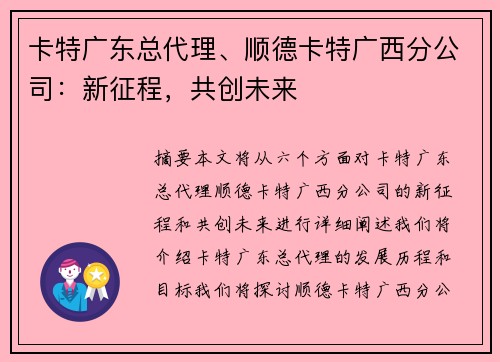 卡特广东总代理、顺德卡特广西分公司：新征程，共创未来

摘要本文将从六个方面对卡特广东总代理顺德卡特广西分公司的新征程和共创未来进行详细阐述我们将介绍卡特广东总代理的发展历程和目标我们将探讨顺德卡特广西分公